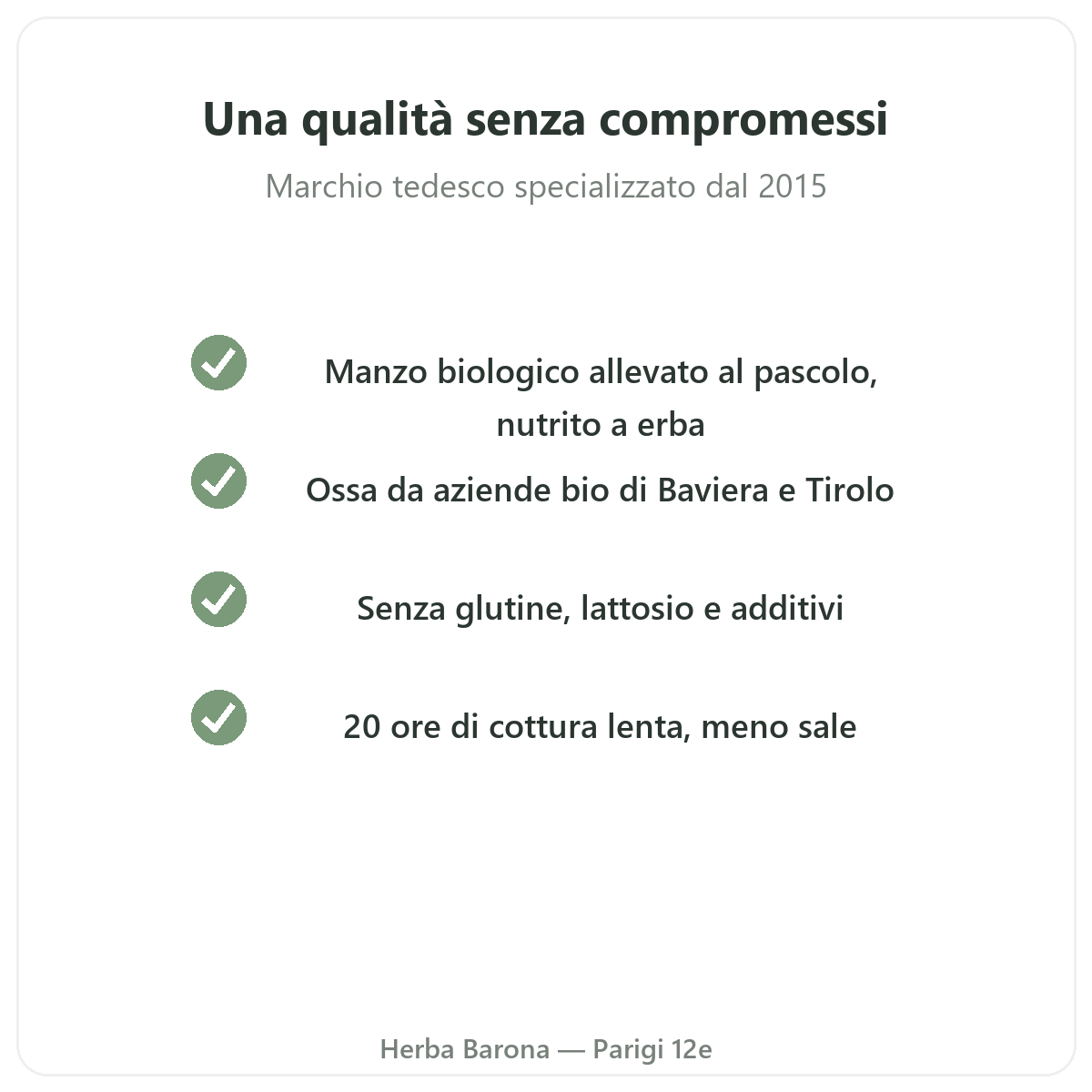 Una qualità senza compromessi

Marchio tedesco specializzato dal 2015

✓ Manzo biologico allevato al pascolo, nutrito a erba

✓ Ossa da aziende bio di Baviera e Tirolo

✓ Senza glutine, lattosio e additivi

✓ 20 ore di cottura lenta, meno sale

Herba Barona — Parigi 12e